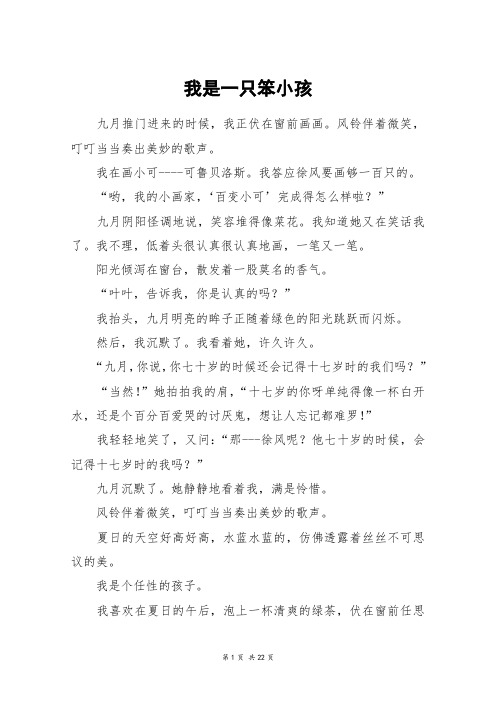 我是一只笨小孩

九月推门进来的时候，我正伏在窗前画画。风铃伴着微笑，叮叮当当奏出美妙的歌声。

我在画小可----可鲁贝洛斯。我答应徐风要画够一百只的。

“哟，我的小画家，‘百变小可’完成得怎么样啦？”

九月阴阳怪调地说，笑容堆得像菜花。我知道她又在笑话我了。我不理，低着头很认真很认真地画，一笔又一笔。

阳光倾泻在窗台，散发着一股莫名的香气。

“叶叶，告诉我，你是认真的吗？”

我抬头，九月明亮的眸子正随着绿色的阳光跳跃而闪烁。

然后，我沉默了。我看着她，许久许久。

“九月，你说，你七十岁的时候还会记得十七岁时的我们吗？”

“当然！”她拍拍我的肩，“十七岁的你呀单纯得像一杯白开水，还是个百分百爱哭的讨厌鬼，想让人忘记都难罗！”

我轻轻地笑了，又问：“那---徐风呢？他七十岁的时候，会记得十七岁时的我吗？”

九月沉默了。她静静地看着我，满是怜惜。

风铃伴着微笑，叮叮当当奏出美妙的歌声。

夏日的天空好高好高，水蓝水蓝的，仿佛透露着丝丝不可思议的美。

我是个任性的孩子。

我喜欢在夏日的午后，泡上一杯清爽的绿茶，伏在窗前任思

第 1 页 共 22 页